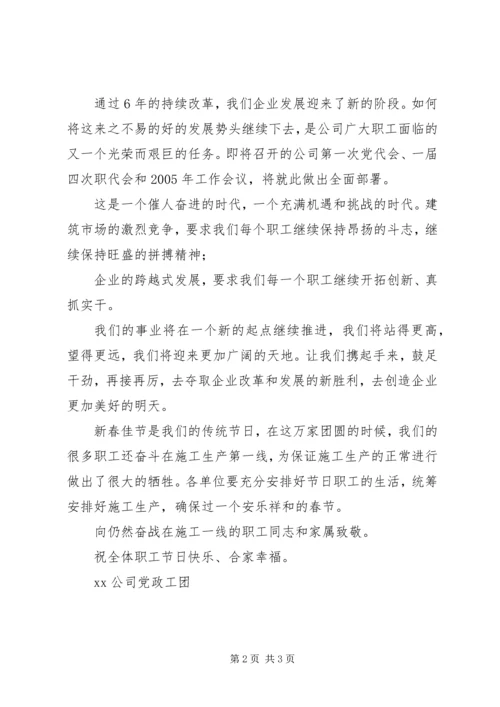 通过6年的持续改革，我们企业发展迎来了新的阶段。如何将这来之不易的好的发展势头继续下去，是公司广大职工面临的又一个光荣而艰巨的任务。即将召开的公司第一次党代会、一届四次职代会和2005年工作会议，将就此做出全面部署。

这是一个催人奋进的时代，一个充满机遇和挑战的时代。建筑市场的激烈竞争，要求我们每个职工继续保持昂扬的斗志，继续保持旺盛的拼搏精神；

企业的跨越式发展，要求我们每一个职工继续开拓创新、真抓实干。

我们的事业将在一个新的起点继续推进，我们将站得更高，望得更远，我们将迎来更加广阔的天地。让我们携起手来，鼓足干劲，再接再厉，去夺取企业改革和发展的新胜利，去创造企业更加美好的明天。

新春佳节是我们的传统节日，在这万家团圆的时候，我们的很多职工还奋斗在施工生产第一线，为保证施工生产的正常进行做出了很大的牺牲。各单位要充分安排好节日职工的生活，统筹安排好施工生产，确保过一个安乐祥和的春节。

向仍然奋战在施工一线的职工同志和家属致敬。

祝全体职工节日快乐、合家幸福。

xx公司党政工团

第2页 共3页